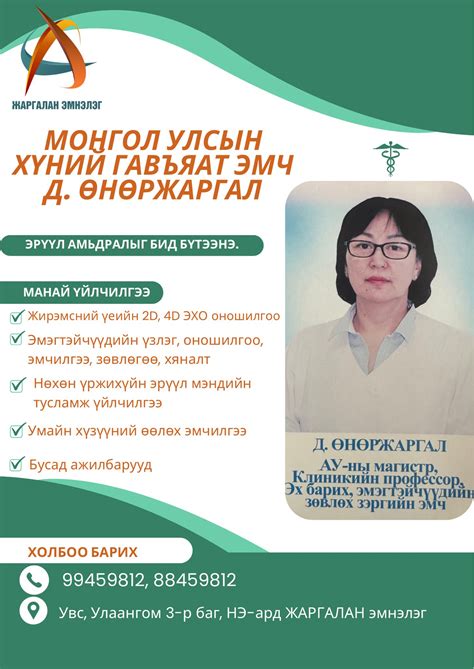 ЖАРГАЛАН ЭМНЭЛЭГ

МОНГОЛ УЛСЫН ХҮНИЙ ГАВЪЯАТ ЭМЧ Д. ӨНӨРЖАРГАЛ

ЭРҮҮЛ АМЬДРАЛЫГ БИД БҮТЭЭНЭ.

МАНАЙ ҮЙЛЧИЛГЭЭ

Жирэмсний үеийн 2D, 4D ЭХО оношилгоо

Эмэгтэйчүүдийн үзлэг, оношилгоо, эмчилгээ, зөвлөгөө, хяналт

Нөхөн үржихүйн эрүүл мэндийн тусламж үйлчилгээ

Умайн хүзүүний өөлөх эмчилгээ

Бусад ажилбарууд

Д. ӨНӨРЖАРГАЛ
АУ-ны магистр,
Клиникийн профессор,
Эх барих, эмэгтэйчүүдийн
зөвлөх зэргийн эмч

ХОЛБОО БАРИХ

99459812, 88459812

Увс, Улаангом 3-р баг, НЭ-ард ЖАРГАЛАН эмнэлэг